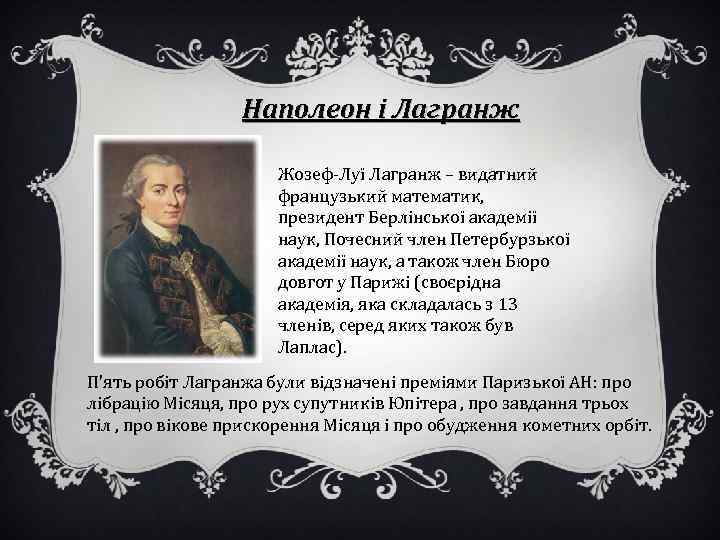 Наполеон і Лагранж

Жозеф-Луї Лагранж – видатний французький математик, президент Берлінської академії наук, Почесний член Петербурзької академії наук, а також член Бюро довгот у Парижі (своєрідна академія, яка складалась з 13 членів, серед яких також був Лаплас).

П'ять робіт Лагранжа були відзначені преміями Паризької АН: про лібрацію Місяця, про рух супутників Юпітера , про завдання трьох тіл , про вікове прискорення Місяця і про обудження кометних орбіт.